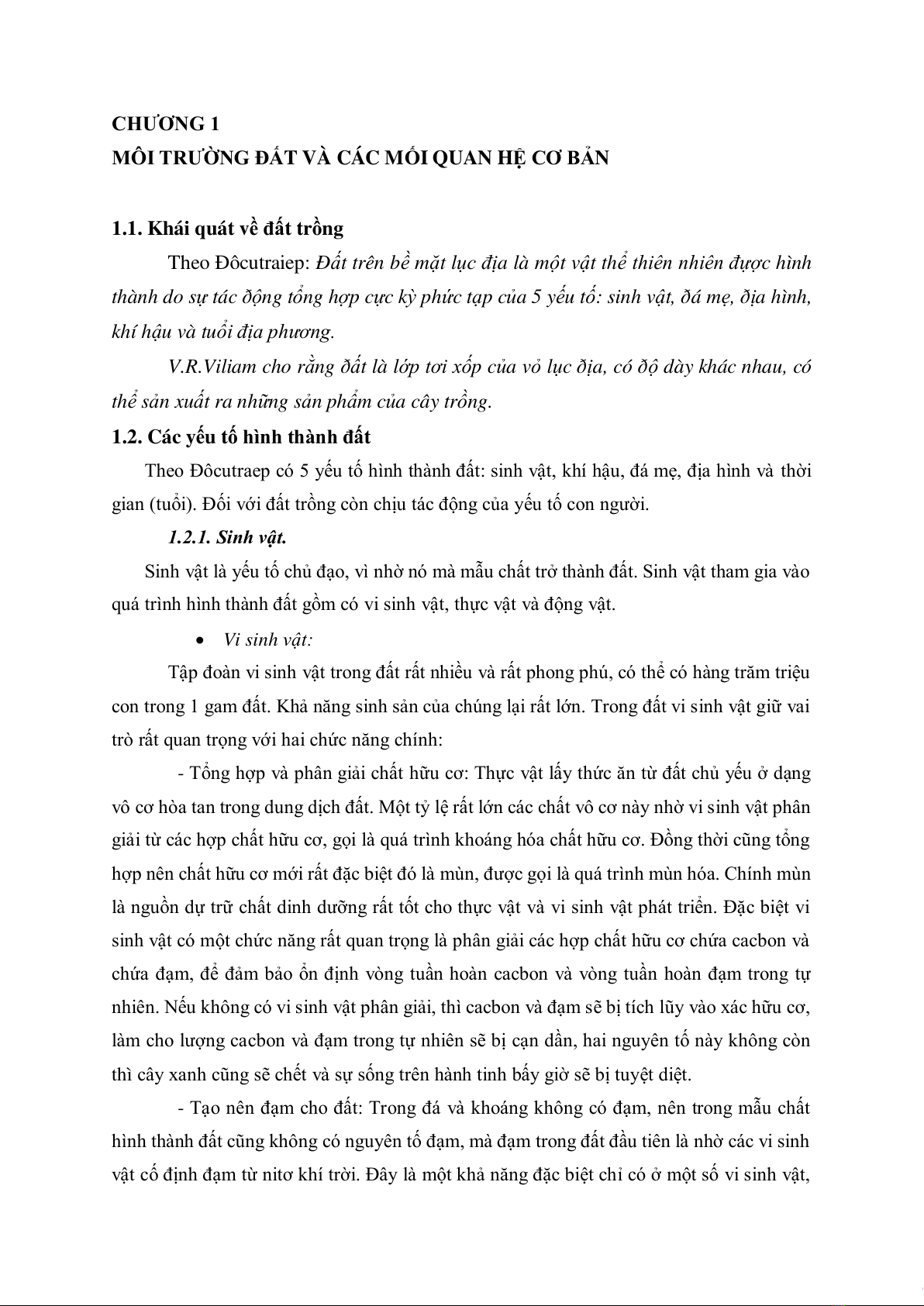 CHƯƠNG 1
MÔI TRƯỜNG ĐẤT VÀ CÁC MỐI QUAN HỆ CƠ BẢN

1.1. Khái quát về đất trồng

Theo Đôcutraiep: Đất trên bề mặt lục địa là một vật thể thiên nhiên được hình thành do sự tác động tổng hợp cực kỳ phức tạp của 5 yếu tố: sinh vật, đá mẹ, địa hình, khí hậu và tuổi địa phương.

V.R.Viliam cho rằng đất là lớp tơi xốp của vỏ lục địa, có độ dày khác nhau, có thể sản xuất ra những sản phẩm của cây trồng.

1.2. Các yếu tố hình thành đất

Theo Đôcutraep có 5 yếu tố hình thành đất: sinh vật, khí hậu, đá mẹ, địa hình và thời gian (tuổi). Đối với đất trồng còn chịu tác động của yếu tố con người.

1.2.1. Sinh vật.

Sinh vật là yếu tố chủ đạo, vì nhờ nó mà mẫu chất trở thành đất. Sinh vật tham gia vào quá trình hình thành đất gồm có vi sinh vật, thực vật và động vật.

• Vi sinh vật:

Tập đoàn vi sinh vật trong đất rất nhiều và rất phong phú, có thể có hàng trăm triệu con trong 1 gam đất. Khả năng sinh sản của chúng lại rất lớn. Trong đất vi sinh vật giữ vai trò rất quan trọng với hai chức năng chính:

- Tổng hợp và phân giải chất hữu cơ: Thực vật lấy thức ăn từ đất chủ yếu ở dạng vô cơ hòa tan trong dung dịch đất. Một tỷ lệ rất lớn các chất vô cơ này nhờ vi sinh vật phân giải từ các hợp chất hữu cơ, gọi là quá trình khoáng hóa chất hữu cơ. Đồng thời cũng tổng hợp nên chất hữu cơ mới rất đặc biệt đó là mùn, được gọi là quá trình mùn hóa. Chính mùn là nguồn dự trữ chất dinh dưỡng rất tốt cho thực vật và vi sinh vật phát triển. Đặc biệt vi sinh vật có một chức năng rất quan trọng là phân giải các hợp chất hữu cơ chứa cacbon và chứa đạm, để đảm bảo ổn định vòng tuần hoàn cacbon và vòng tuần hoàn đạm trong tự nhiên. Nếu không có vi sinh vật phân giải, thì cacbon và đạm sẽ bị tích lũy vào xác hữu cơ, làm cho lượng cacbon và đạm trong tự nhiên sẽ bị cạn dần, hai nguyên tố này không còn thì cây xanh cũng sẽ chết và sự sống trên hành tinh bấy giờ sẽ bị tuyệt diệt.

- Tạo nên đạm cho đất: Trong đá và khoáng không có đạm, nên trong mẫu chất hình thành đất cũng không có nguyên tố đạm, mà đạm trong đất đầu tiên là nhờ các vi sinh vật cố định đạm từ nitơ khí trời. Đây là một khả năng đặc biệt chỉ có ở một số vi sinh vật,